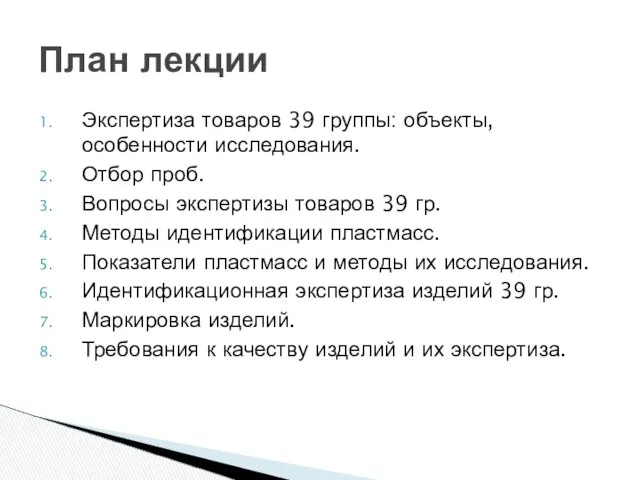 План лекции

1. Экспертиза товаров 39 группы: объекты, особенности исследования.
2. Отбор проб.
3. Вопросы экспертизы товаров 39 гр.
4. Методы идентификации пластмасс.
5. Показатели пластмасс и методы их исследования.
6. Идентификационная экспертиза изделий 39 гр.
7. Маркировка изделий.
8. Требования к качеству изделий и их экспертиза.